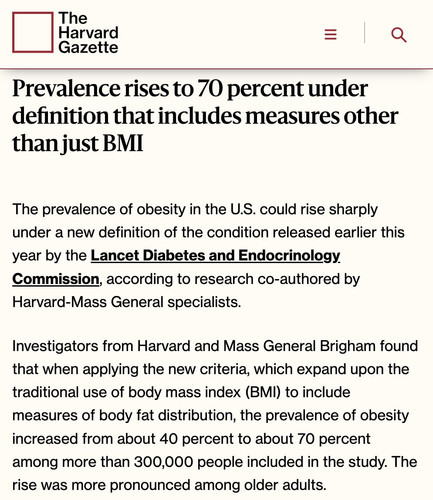 The Harvard Gazette

Prevalence rises to 70 percent under definition that includes measures other than just BMI

The prevalence of obesity in the U.S. could rise sharply under a new definition of the condition released earlier this year by the Lancet Diabetes and Endocrinology Commission, according to research co-authored by Harvard-Mass General specialists.

Investigators from Harvard and Mass General Brigham found that when applying the new criteria, which expand upon the traditional use of body mass index (BMI) to include measures of body fat distribution, the prevalence of obesity increased from about 40 percent to about 70 percent among more than 300,000 people included in the study. The rise was more pronounced among older adults.